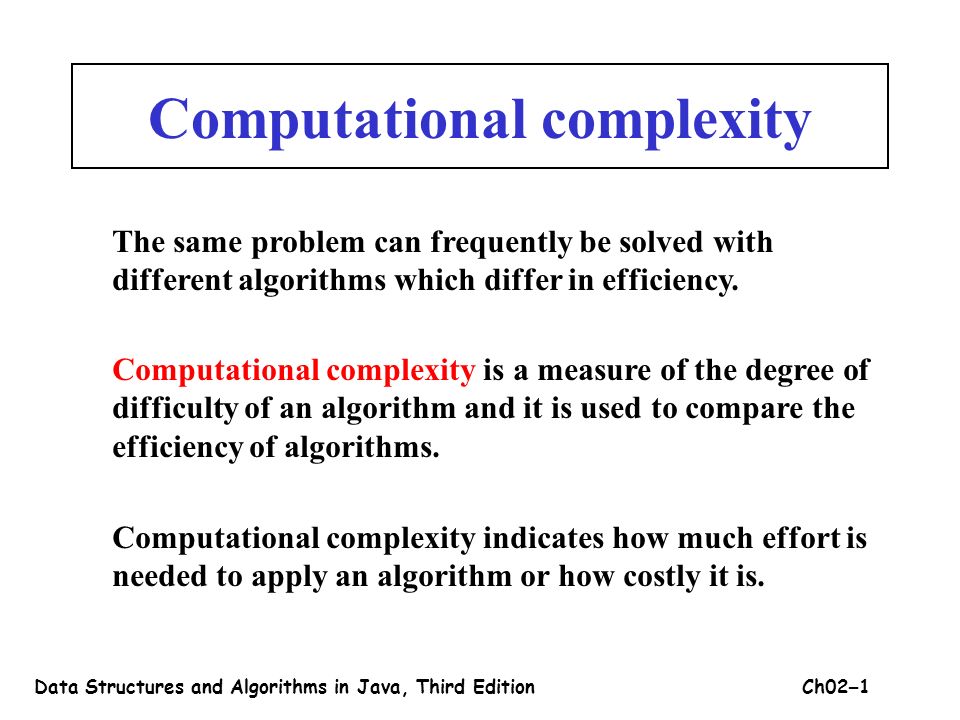 Computational complexity

The same problem can frequently be solved with different algorithms which differ in efficiency.

Computational complexity is a measure of the degree of difficulty of an algorithm and it is used to compare the efficiency of algorithms.

Computational complexity indicates how much effort is needed to apply an algorithm or how costly it is.

Data Structures and Algorithms in Java, Third Edition

Ch02–1